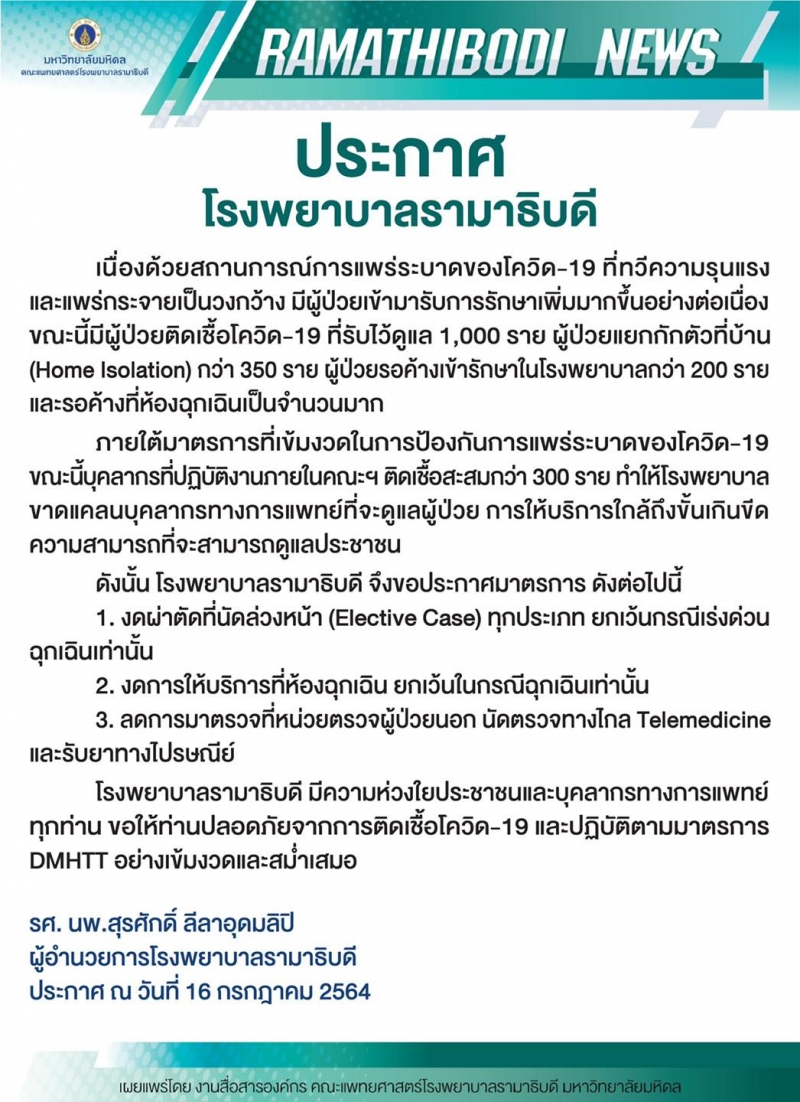 มหาวิทยาลัยมหิดล
คณะแพทยศาสตร์โรงพยาบาลรามาธิบดี

RAMATHIBODI NEWS

ประกาศ
โรงพยาบาลรามาธิบดี

เนื่องด้วยสถานการณ์การแพร่ระบาดของโควิด-19 ที่ทวีความรุนแรงและแพร่กระจายเป็นวงกว้าง มีผู้ป่วยเข้ามารับการรักษาเพิ่มมากขึ้นอย่างต่อเนื่อง ขณะนี้มีผู้ป่วยติดเชื้อโควิด-19 ที่รับไว้ดูแล 1,000 ราย ผู้ป่วยแยกกักตัวที่บ้าน (Home Isolation) กว่า 350 ราย ผู้ป่วยรอค้างเข้ารักษาในโรงพยาบาลกว่า 200 ราย และรอค้างที่ห้องฉุกเฉินเป็นจำนวนมาก

ภายใต้มาตรการที่เข้มงวดในการป้องกันการแพร่ระบาดของโควิด-19 ขณะนี้บุคลากรที่ปฏิบัติงานภายในคณะฯ ติดเชื้อสะสมกว่า 300 ราย ทำให้โรงพยาบาลขาดแคลนบุคลากรทางการแพทย์ที่จะดูแลผู้ป่วย การให้บริการใกล้ถึงขั้นเกินขีดความสามารถที่จะสามารถดูแลประชาชน

ดังนั้น โรงพยาบาลรามาธิบดี จึงขอประกาศมาตรการ ดังต่อไปนี้

1. งดผ่าตัดที่นัดล่วงหน้า (Elective Case) ทุกประเภท ยกเว้นกรณีเร่งด่วนฉุกเฉินเท่านั้น

2. งดการให้บริการที่ห้องฉุกเฉิน ยกเว้นในกรณีฉุกเฉินเท่านั้น

3. ลดการมาตรวจที่หน่วยตรวจผู้ป่วยนอก นัดตรวจทางไกล Telemedicine และรับยาทางไปรษณีย์

โรงพยาบาลรามาธิบดี มีความห่วงใยประชาชนและบุคลากรทางการแพทย์ทุกท่าน ขอให้ท่านปลอดภัยจากการติดเชื้อโควิด-19 และปฏิบัติตามมาตรการ DMHTT อย่างเข้มงวดและสม่ำเสมอ

รศ. นพ.สุรศักดิ์ ลีลาอุดมลิปิ
ผู้อำนวยการโรงพยาบาลรามาธิบดี
ประกาศ ณ วันที่ 16 กรกฎาคม 2564

เผยแพร่โดย งานสื่อสารองค์กร คณะแพทยศาสตร์โรงพยาบาลรามาธิบดี มหาวิทยาลัยมหิดล